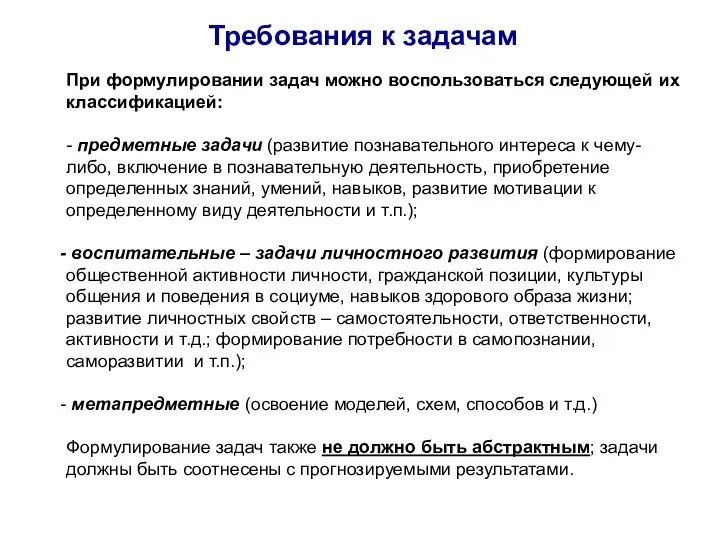 Требования к задачам

При формулировании задач можно воспользоваться следующей их классификацией:

- предметные задачи (развитие познавательного интереса к чему-либо, включение в познавательную деятельность, приобретение определенных знаний, умений, навыков, развитие мотивации к определенному виду деятельности и т.п.);

- воспитательные – задачи личностного развития (формирование общественной активности личности, гражданской позиции, культуры общения и поведения в социуме, навыков здорового образа жизни; развитие личностных свойств – самостоятельности, ответственности, активности и т.д.; формирование потребности в самопознании, саморазвитии и т.п.);

- метапредметные (освоение моделей, схем, способов и т.д.)

Формулирование задач также не должно быть абстрактным; задачи должны быть соотнесены с прогнозируемыми результатами.